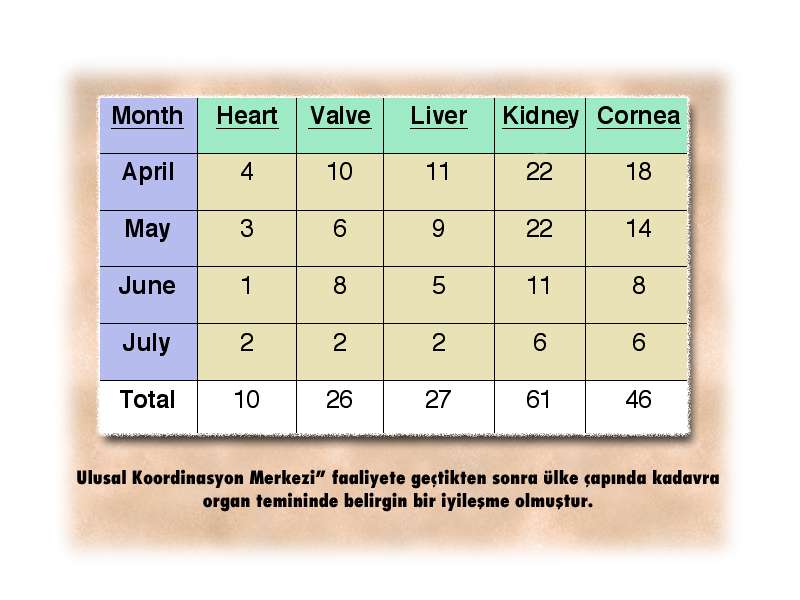 | Month | Heart | Valve | Liver | Kidney | Cornea |
|---|---|---|---|---|---|
| April | 4 | 10 | 11 | 22 | 18 |
| May | 3 | 6 | 9 | 22 | 14 |
| June | 1 | 8 | 5 | 11 | 8 |
| July | 2 | 2 | 2 | 6 | 6 |
| Total | 10 | 26 | 27 | 61 | 46 |

Ulusal Koordinasyon Merkezi" faaliyete geçtikten sonra ülke çapında kadavra organ temininde belirgin bir iyileşme olmuştur.